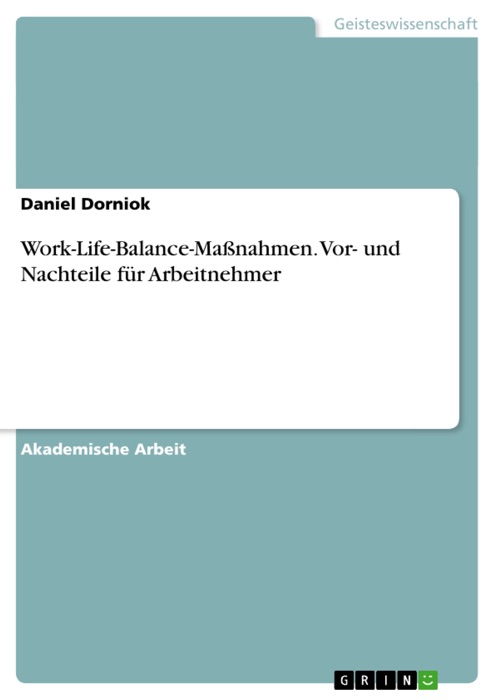 Geisteswissenschaft

Daniel Dorniok

Work-Life-Balance-Maßnahmen. Vor- und Nachteile für Arbeitnehmer

Akademische Arbeit

GRIN